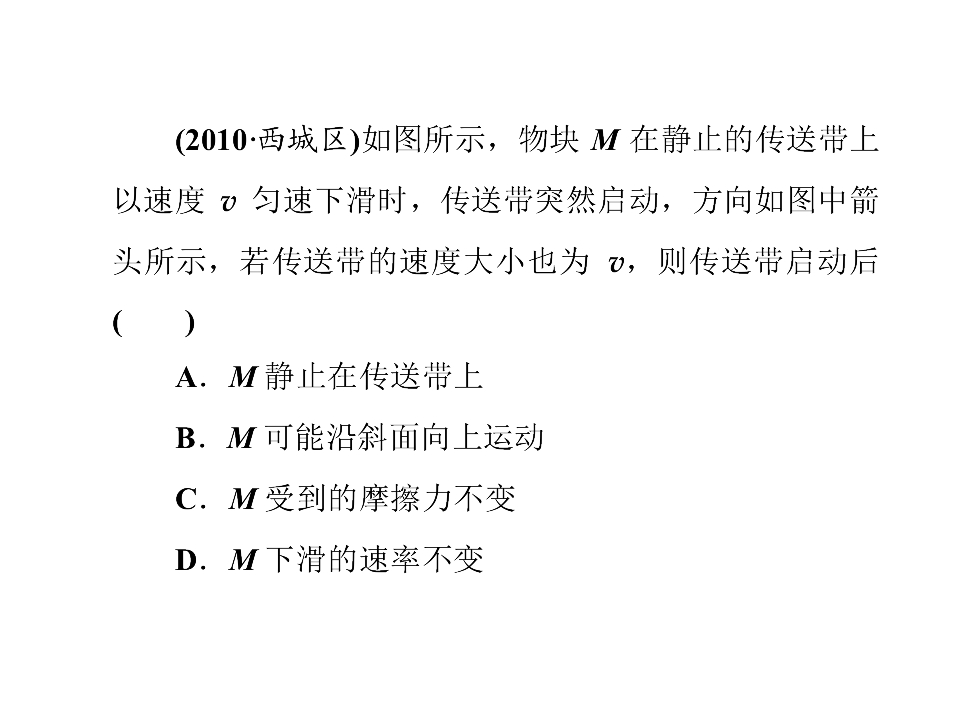 (2010·西城区)如图所示，物块M在静止的传送带上以速度v匀速下滑时，传送带突然启动，方向如图中箭头所示，若传送带的速度大小也为v，则传送带启动后(　　)

A．M静止在传送带上

B．M可能沿斜面向上运动

C．M受到的摩擦力不变

D．M下滑的速率不变